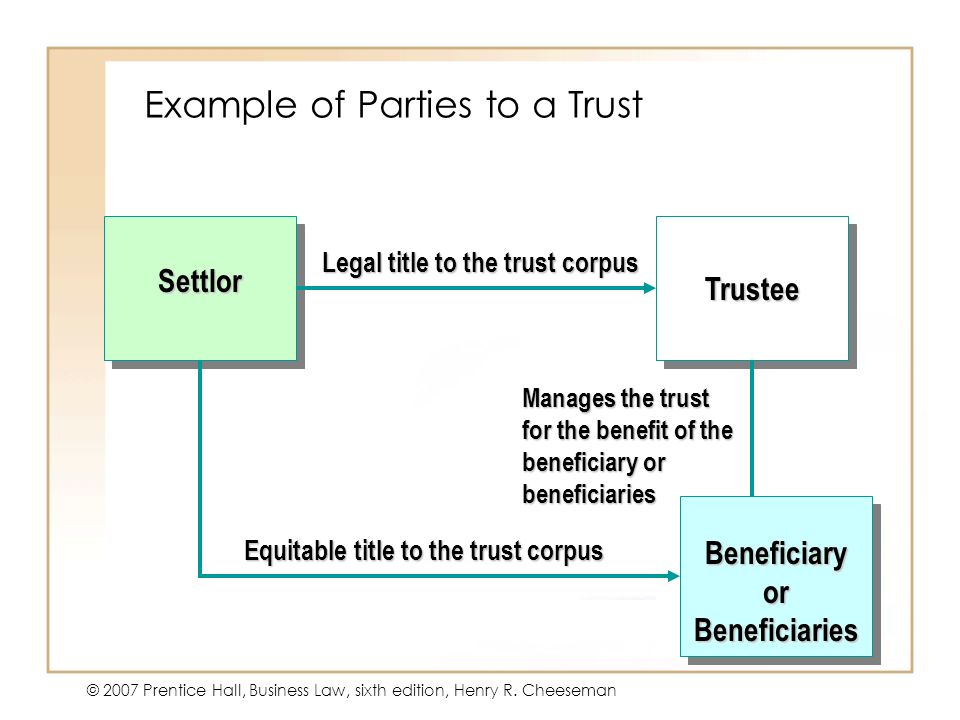 Example of Parties to a Trust

Settlor

Legal title to the trust corpus

Trustee

Manages the trust for the benefit of the beneficiary or beneficiaries

Equitable title to the trust corpus

Beneficiary or Beneficiaries

© 2007 Prentice Hall, Business Law, sixth edition, Henry R. Cheeseman